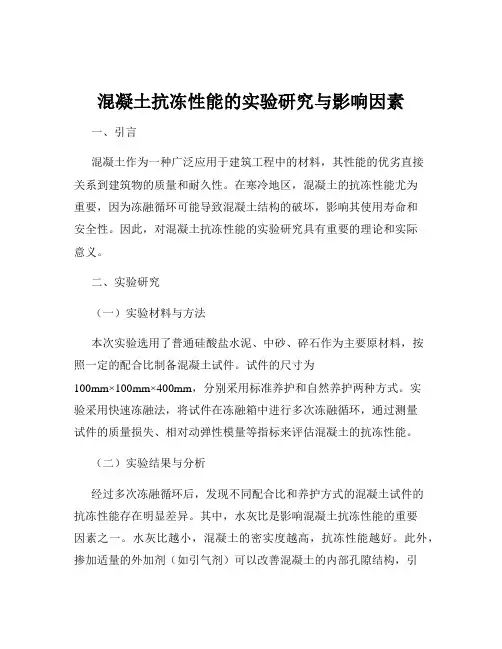 混凝土抗冻性能的实验研究与影响因素

一、引言

混凝土作为一种广泛应用于建筑工程中的材料，其性能的优劣直接关系到建筑物的质量和耐久性。在寒冷地区，混凝土的抗冻性能尤为重要，因为冻融循环可能导致混凝土结构的破坏，影响其使用寿命和安全性。因此，对混凝土抗冻性能的实验研究具有重要的理论和实际意义。

二、实验研究

（一）实验材料与方法

本次实验选用了普通硅酸盐水泥、中砂、碎石作为主要原材料，按照一定的配合比制备混凝土试件。试件的尺寸为100mm×100mm×400mm，分别采用标准养护和自然养护两种方式。实验采用快速冻融法，将试件在冻融箱中进行多次冻融循环，通过测量试件的质量损失、相对动弹性模量等指标来评估混凝土的抗冻性能。

（二）实验结果与分析

经过多次冻融循环后，发现不同配合比和养护方式的混凝土试件的抗冻性能存在明显差异。其中，水灰比是影响混凝土抗冻性能的重要因素之一。水灰比越小，混凝土的密实度越高，抗冻性能越好。此外，掺加适量的外加剂（如引气剂）可以改善混凝土的内部孔隙结构，引